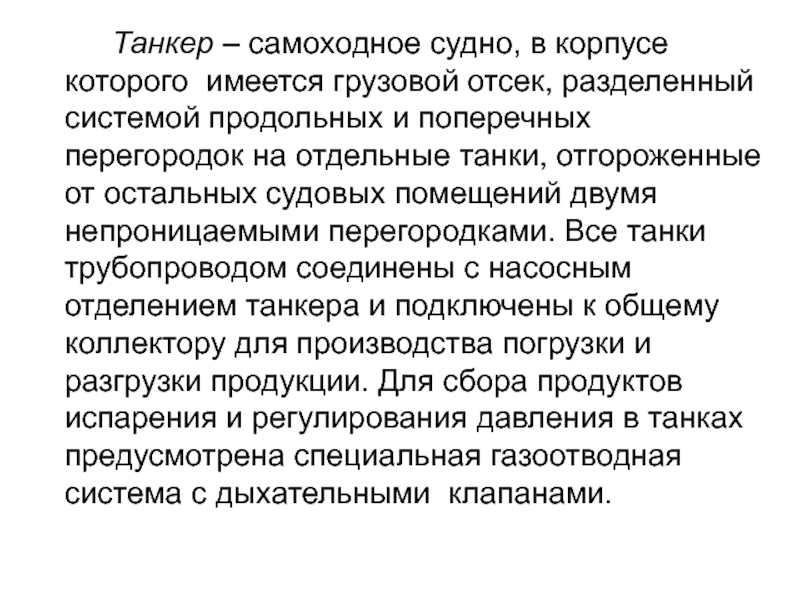 Танкер – самоходное судно, в корпусе которого имеется грузовой отсек, разделенный системой продольных и поперечных перегородок на отдельные танки, отгороженные от остальных судовых помещений двумя непроницаемыми перегородками. Все танки трубопроводом соединены с насосным отделением танкера и подключены к общему коллектору для производства погрузки и разгрузки продукции. Для сбора продуктов испарения и регулирования давления в танках предусмотрена специальная газоотводная система с дыхательными клапанами.